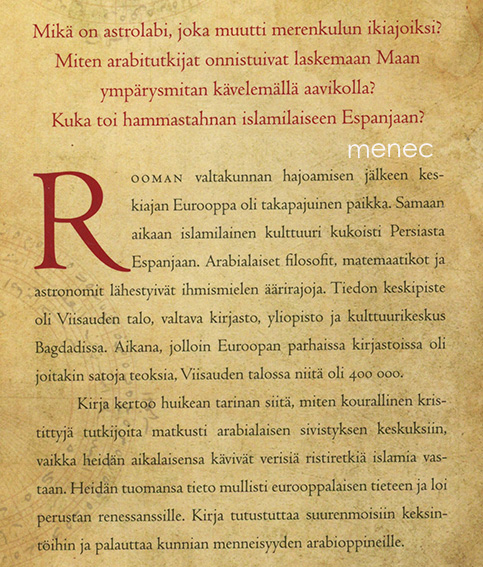 Mikä on astrolabi, joka muutti merenkulun ikiajoiksi?
Miten arabitutkijat onnistuivat laskemaan Maan ympärysmitan kävelemällä aavikolla?
Kuka toi hammastahnan islamilaiseen Espanjaan?

menec

ROOMAN valtakunnan hajoamisen jälkeen keskiajan Eurooppa oli takapajuinen paikka. Samaan aikaan islamilainen kulttuuri kukoisti Persiasta Espanjaan. Arabialaiset filosofit, matemaatikot ja astronomit lähestyivät ihmismielen äärirajoja. Tiedon keskipiste oli Viisauden talo, valtava kirjasto, yliopisto ja kulttuurikeskus Bagdadissa. Aikana, jolloin Euroopan parhaissa kirjastoissa oli joitakin satoja teoksia, Viisauden talossa niitä oli 400 000.

Kirja kertoo huikean tarinan siitä, miten kourallinen kristittyjä tutkijoita matkusti arabialaisen sivistyksen keskuksiin, vaikka heidän aikalaisensa kävivät verisiä ristiretkiä islamia vastaan. Heidän tuomansa tieto mullisti eurooppalaisen tieteen ja loi perustan renessanssille. Kirja tutustuttaa suurenmoisiin keksintöihin ja palauttaa kunnian menneisyyden arabioppineille.